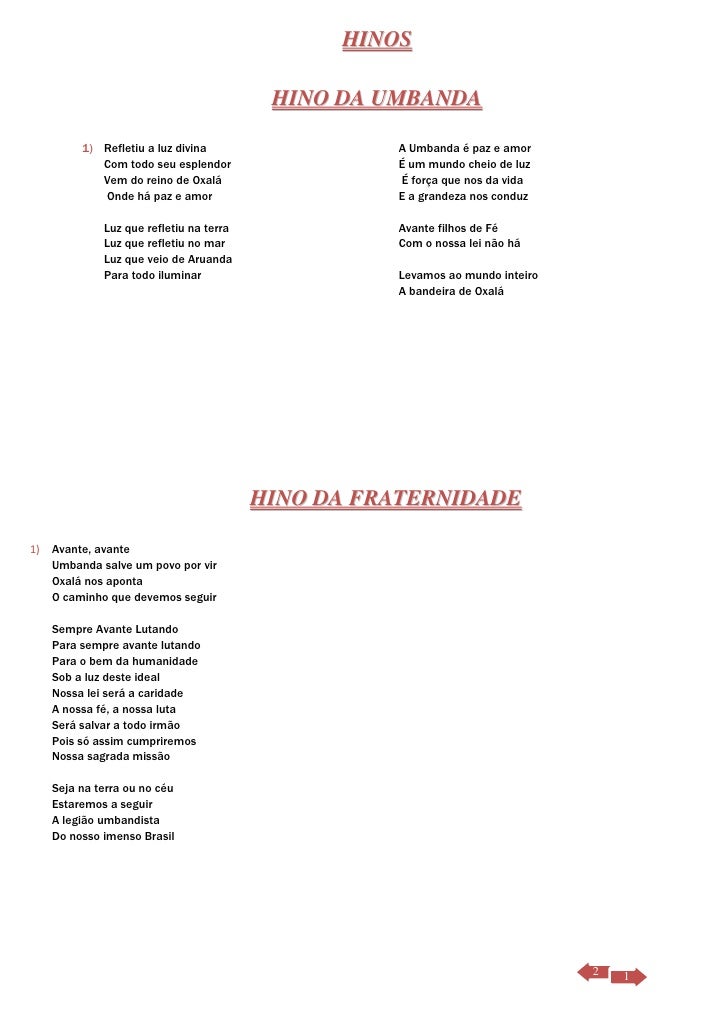 HINOS

HINO DA UMBANDA

1) Refletiu a luz divina
Com todo seu esplendor
Vem do reino de Oxalá
Onde há paz e amor

Luz que refletiu na terra
Luz que refletiu no mar
Luz que veio de Aruanda
Para todo iluminar

A Umbanda é paz e amor
É um mundo cheio de luz
É força que nos da vida
E a grandeza nos conduz

Avante filhos de Fé
Com o nossa lei não há

Levamos ao mundo inteiro
A bandeira de Oxalá

HINO DA FRATERNIDADE

1) Avante, avante
Umbanda salve um povo por vir
Oxalá nos aponta
O caminho que devemos seguir

Sempre Avante Lutando
Para sempre avante lutando
Para o bem da humanidade
Sob a luz deste ideal
Nossa lei será a caridade
A nossa fé, a nossa luta
Será salvar a todo irmão
Pois só assim cumpriremos
Nossa sagrada missão

Seja na terra ou no céu
Estaremos a seguir
A legião umbandista
Do nosso imenso Brasil

2
1